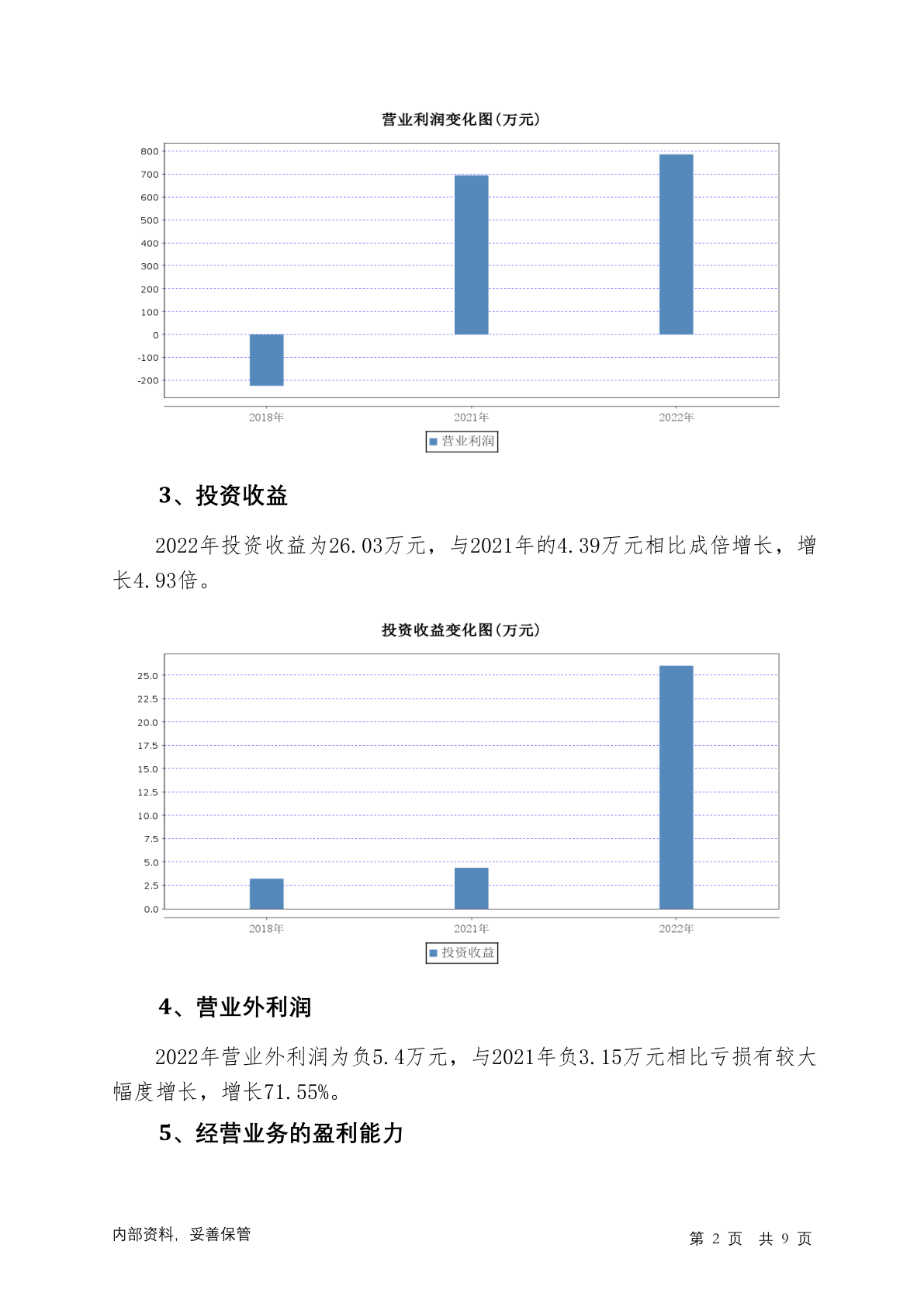 营业利润变化图(万元)

800
700
600
500
400
300
200
100
0
-100
-200

2018年 2021年 2022年

营业利润

3、投资收益

2022年投资收益为26.03万元，与2021年的4.39万元相比成倍增长，增长4.93倍。

投资收益变化图(万元)

25.0
22.5
20.0
17.5
15.0
12.5
10.0
7.5
5.0
2.5
0.0

2018年 2021年 2022年

投资收益

4、营业外利润

2022年营业外利润为负5.4万元，与2021年负3.15万元相比亏损有较大幅度增长，增长71.55%。

5、经营业务的盈利能力

内部资料，妥善保管

第 2 页 共 9 页